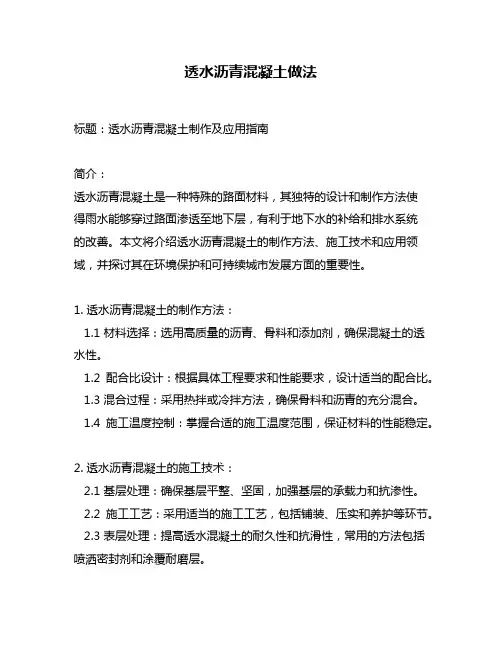 透水沥青混凝土做法

标题：透水沥青混凝土制作及应用指南

简介：
透水沥青混凝土是一种特殊的路面材料，其独特的设计和制作方法使得雨水能够穿过路面渗透至地下层，有利于地下水的补给和排水系统的改善。本文将介绍透水沥青混凝土的制作方法、施工技术和应用领域，并探讨其在环境保护和可持续城市发展方面的重要性。

1. 透水沥青混凝土的制作方法：
1.1 材料选择：选用高质量的沥青、骨料和添加剂，确保混凝土的透水性。
1.2 配合比设计：根据具体工程要求和性能要求，设计适当的配合比。
1.3 混合过程：采用热拌或冷拌方法，确保骨料和沥青的充分混合。
1.4 施工温度控制：掌握合适的施工温度范围，保证材料的性能稳定。

2. 透水沥青混凝土的施工技术：
2.1 基层处理：确保基层平整、坚固，加强基层的承载力和抗渗性。
2.2 施工工艺：采用适当的施工工艺，包括铺装、压实和养护等环节。
2.3 表层处理：提高透水混凝土的耐久性和抗滑性，常用的方法包括喷洒密封剂和涂覆耐磨层。